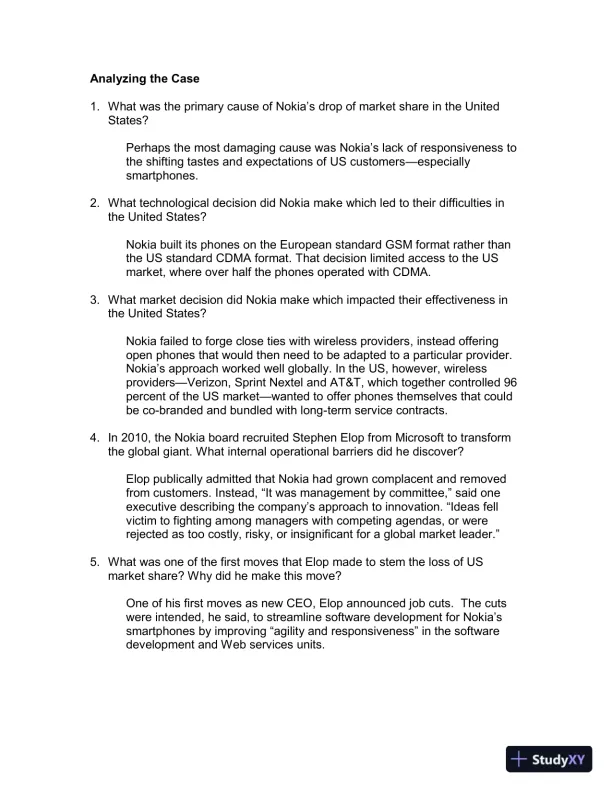 Analyzing the Case

1. What was the primary cause of Nokia's drop of market share in the United States?

Perhaps the most damaging cause was Nokia's lack of responsiveness to the shifting tastes and expectations of US customers—especially smartphones.

2. What technological decision did Nokia make which led to their difficulties in the United States?

Nokia built its phones on the European standard GSM format rather than the US standard CDMA format. That decision limited access to the US market, where over half the phones operated with CDMA.

3. What market decision did Nokia make which impacted their effectiveness in the United States?

Nokia failed to forge close ties with wireless providers, instead offering open phones that would then need to be adapted to a particular provider. Nokia's approach worked well globally. In the US, however, wireless providers—Verizon, Sprint Nextel and AT&T, which together controlled 96 percent of the US market—wanted to offer phones themselves that could be co-branded and bundled with long-term service contracts.

4. In 2010, the Nokia board recruited Stephen Elop from Microsoft to transform the global giant. What internal operational barriers did he discover?

Elop publically admitted that Nokia had grown complacent and removed from customers. Instead, "It was management by committee," said one executive describing the company's approach to innovation. "Ideas fell victim to fighting among managers with competing agendas, or were rejected as too costly, risky, or insignificant for a global market leader."

5. What was one of the first moves that Elop made to stem the loss of US market share? Why did he make this move?

One of his first moves as new CEO, Elop announced job cuts. The cuts were intended, he said, to streamline software development for Nokia's smartphones by improving "agility and responsiveness" in the software development and Web services units.

StudyXY